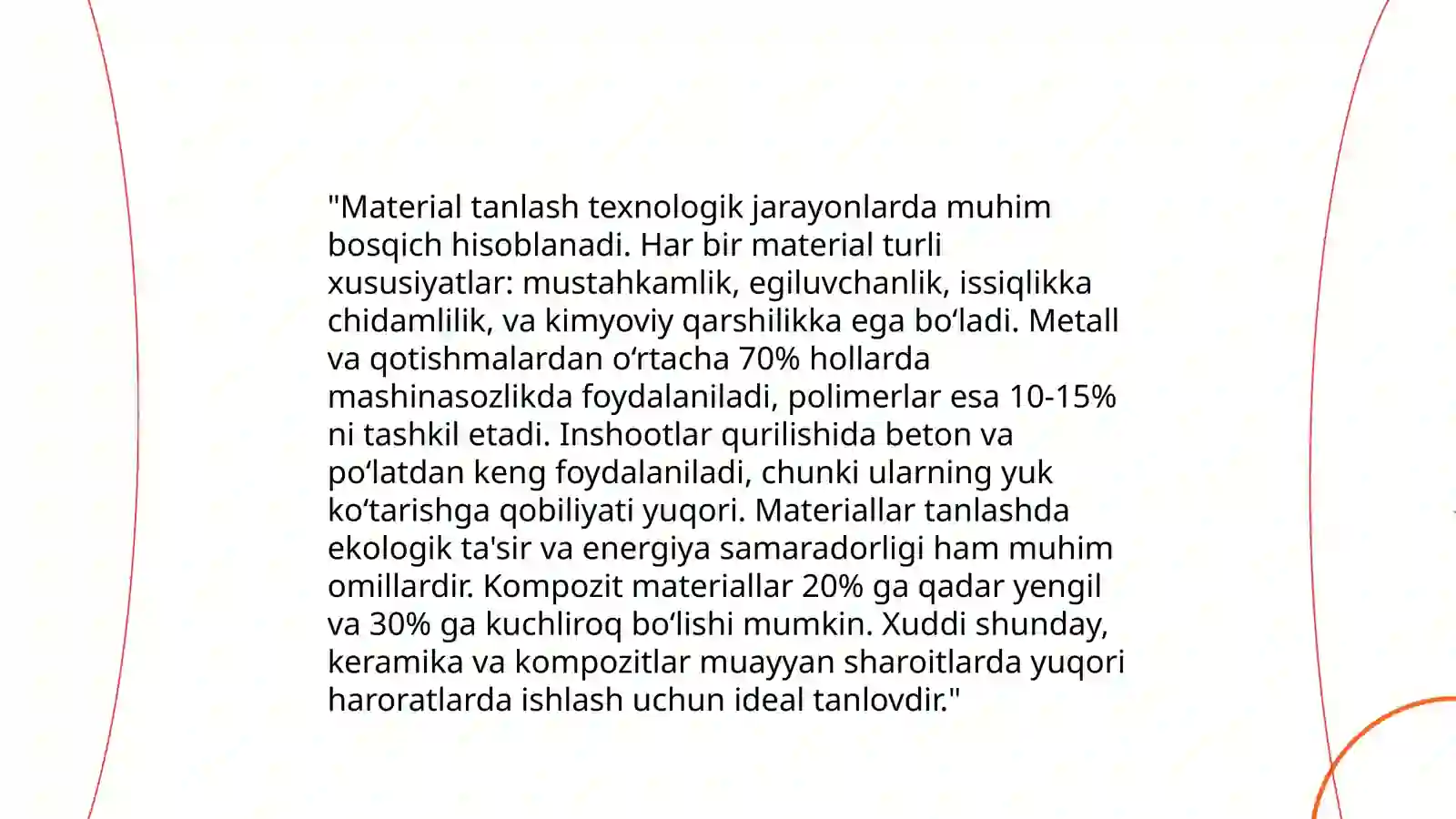 "Material tanlash texnologik jarayonlarda muhim bosqich hisoblanadi. Har bir material turli xususiyatlar: mustahkamlik, egiluvchanlik, issiqlikka chidamlilik, va kimyoviy qarshilikka ega bo‘ladi. Metall va qotishmalardan o‘rtacha 70% hollarda mashinasozlikda foydalaniladi, polimerlar esa 10-15% ni tashkil etadi. Inshootlar qurilishida beton va po‘latdan keng foydalaniladi, chunki ularning yuk ko‘tarishga qobiliyati yuqori. Materiallar tanlashda ekologik ta'sir va energiya samaradorligi ham muhim omillardir. Kompozit materiallar 20% ga qadar yengil va 30% ga kuchliroq bo‘lishi mumkin. Xuddi shunday, keramika va kompozitlar muayyan sharoitlarda yuqori haroratlarda ishlash uchun ideal tanlovdir."